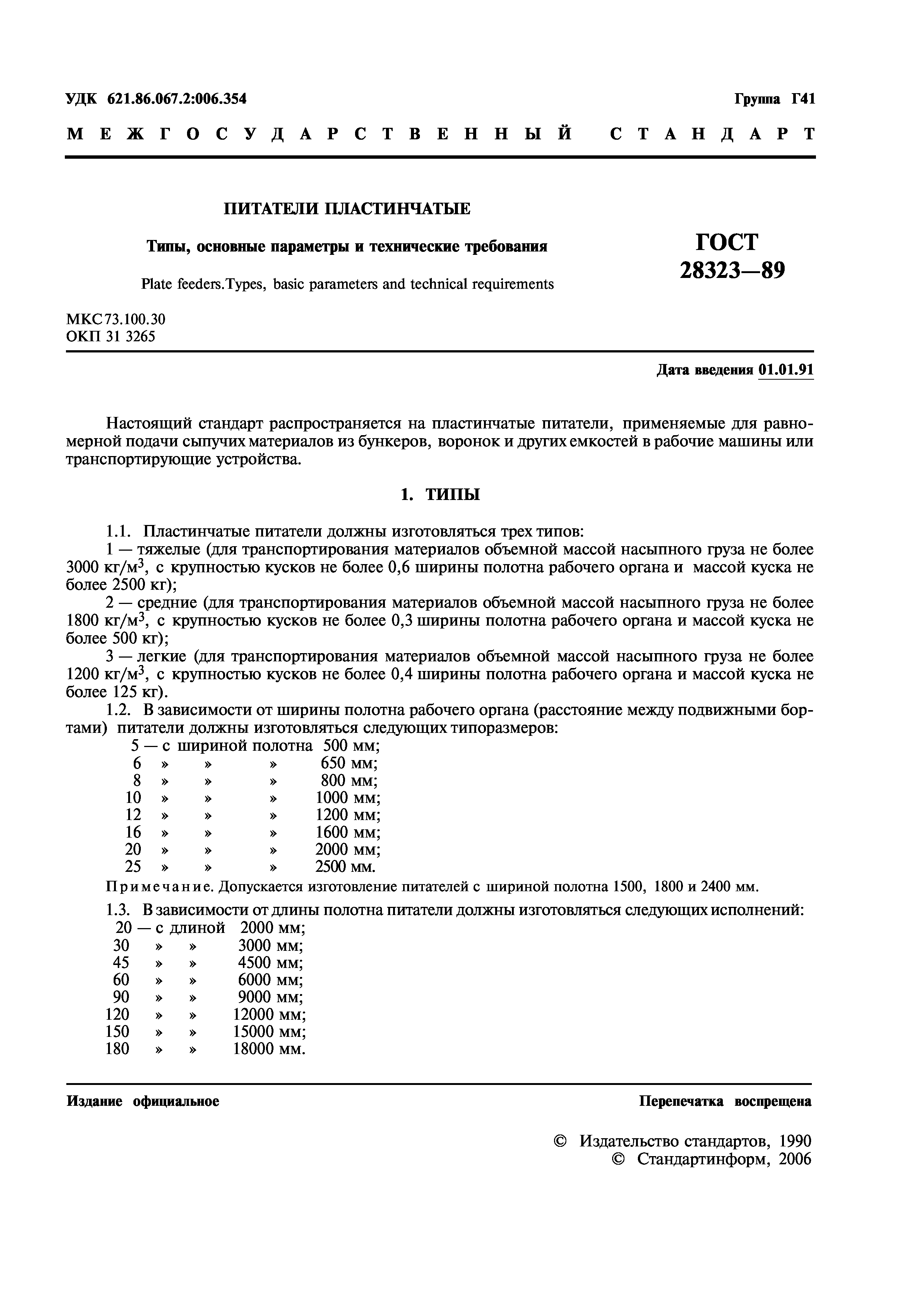 УДК 621.86.067.2:006.354 Группа Г41

МЕЖГОСУДАРСТВЕННЫЙ СТАНДАРТ

ПИТАТЕЛИ ПЛАСТИНЧАТЫЕ

Типы, основные параметры и технические требования

Plate feeders.Types, basic parameters and technical requirements

ГОСТ 28323—89

МКС 73.100.30
ОКП 31 3265

Дата введения 01.01.91

Настоящий стандарт распространяется на пластинчатые питатели, применяемые для равномерной подачи сыпучих материалов из бункеров, воронок и других емкостей в рабочие машины или транспортирующие устройства.

1. ТИПЫ

1.1. Пластинчатые питатели должны изготовляться трех типов:
1 — тяжелые (для транспортирования материалов объемной массой насыпного груза не более 3000 кг/м$^3$, с крупностью кусков не более 0,6 ширины полотна рабочего органа и массой куска не более 2500 кг);
2 — средние (для транспортирования материалов объемной массой насыпного груза не более 1800 кг/м$^3$, с крупностью кусков не более 0,3 ширины полотна рабочего органа и массой куска не более 500 кг);
3 — легкие (для транспортирования материалов объемной массой насыпного груза не более 1200 кг/м$^3$, с крупностью кусков не более 0,4 ширины полотна рабочего органа и массой куска не более 125 кг).
1.2. В зависимости от ширины полотна рабочего органа (расстояние между подвижными бортами) питатели должны изготовляться следующих типоразмеров:
5 — с шириной полотна 500 мм;
6 » » » 650 мм;
8 » » » 800 мм;
10 » » » 1000 мм;
12 » » » 1200 мм;
16 » » » 1600 мм;
20 » » » 2000 мм;
25 » » » 2500 мм.
Примечание. Допускается изготовление питателей с шириной полотна 1500, 1800 и 2400 мм.
1.3. В зависимости от длины полотна питатели должны изготовляться следующих исполнений:
20 — с длиной 2000 мм;
30 » » 3000 мм;
45 » » 4500 мм;
60 » » 6000 мм;
90 » » 9000 мм;
120 » » 12000 мм;
150 » » 15000 мм;
180 » » 18000 мм.

Издание официальное Перепечатка воспрещена

© Издательство стандартов, 1990
© Стандартинформ, 2006